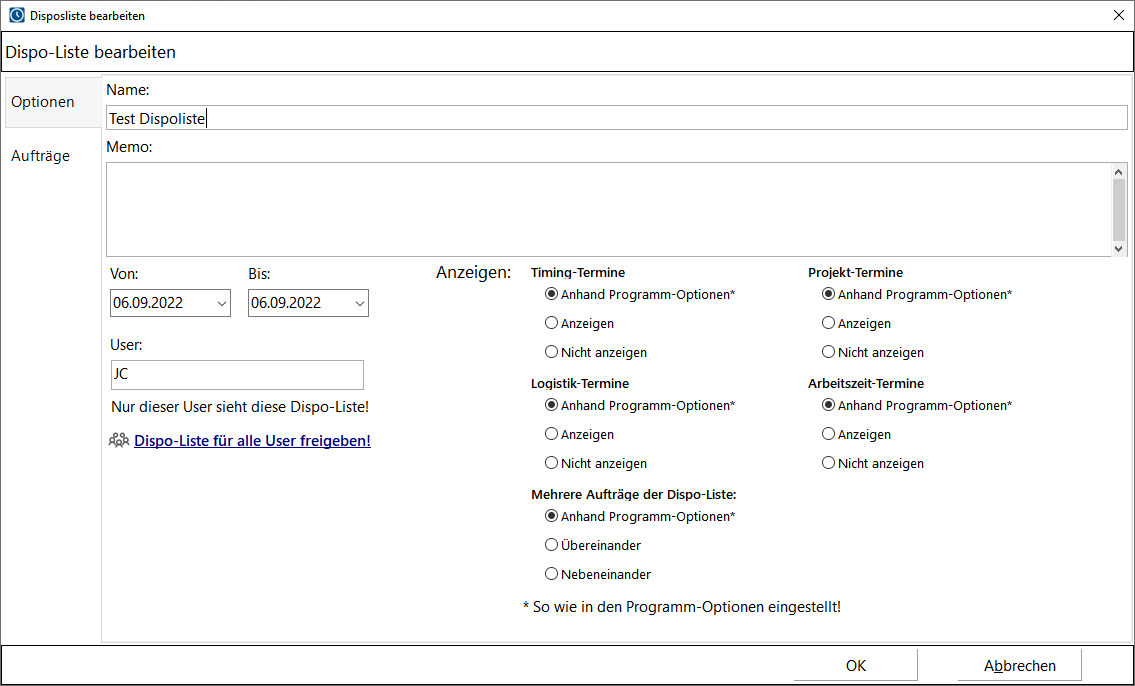 Disposliste bearbeiten

Dispo-Liste bearbeiten

Optionen

Aufträge

Name:

Test Dispoliste

Memo:

Von:
06.09.2022

Bis:
06.09.2022

User:
JC

Nur dieser User sieht diese Dispo-Liste!

Dispo-Liste für alle User freigeben!

Anzeigen:

Timing-Termine
Anhand Programm-Optionen*
Anzeigen
Nicht anzeigen

Logistik-Termine
Anhand Programm-Optionen*
Anzeigen
Nicht anzeigen

Mehrere Aufträge der Dispo-Liste:
Anhand Programm-Optionen*
Übereinander
Nebeneinander

Projekt-Termine
Anhand Programm-Optionen*
Anzeigen
Nicht anzeigen

Arbeitszeit-Termine
Anhand Programm-Optionen*
Anzeigen
Nicht anzeigen

* So wie in den Programm-Optionen eingestellt!

OK

Abbrechen